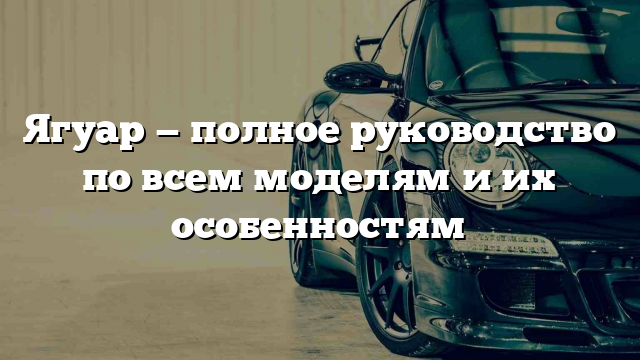 Ягуар – полное руководство по всем моделям и их особенностям